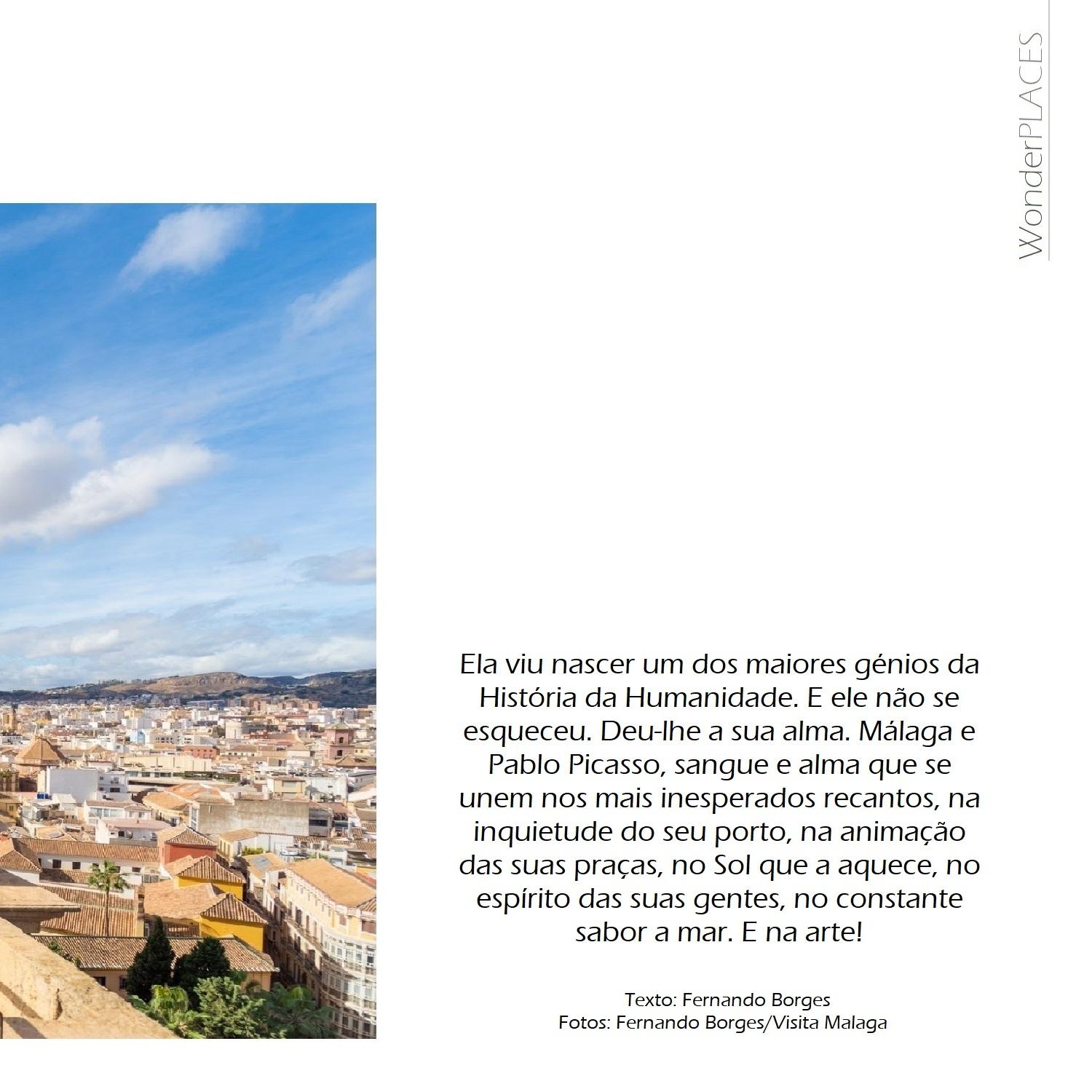 WonderPLACES

Ela viu nascer um dos maiores génios da História da Humanidade. E ele não se esqueceu. Deu-lhe a sua alma. Málaga e Pablo Picasso, sangue e alma que se unem nos mais inesperados recantos, na inquietude do seu porto, na animação das suas praças, no Sol que a aquece, no espírito das suas gentes, no constante sabor a mar. E na arte!

Texto: Fernando Borges
Fotos: Fernando Borges/Visita Malaga